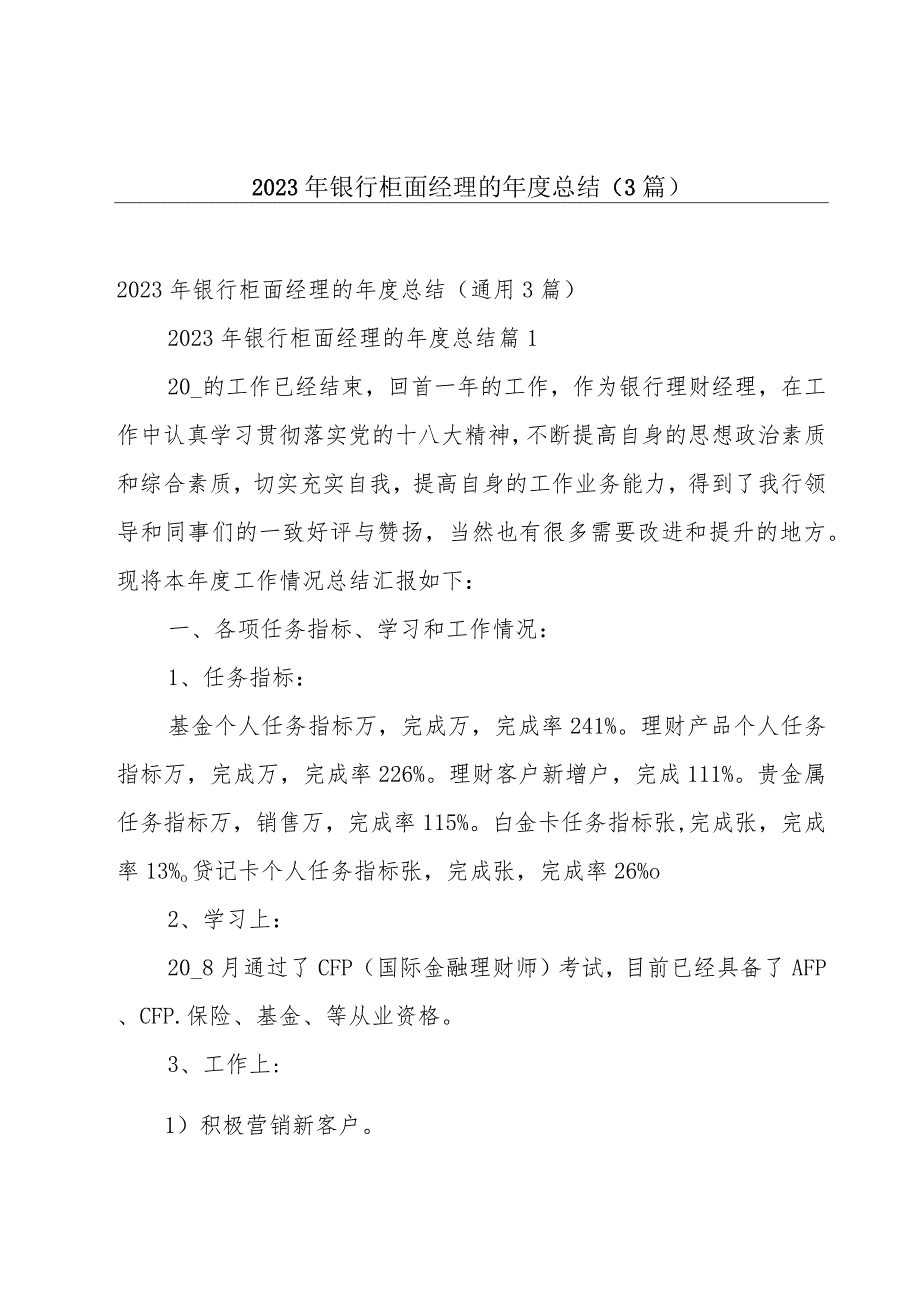 2023年银行柜面经理的年度总结（3篇）

2023年银行柜面经理的年度总结（通用3篇）

2023年银行柜面经理的年度总结篇1

20_的工作已经结束，回首一年的工作，作为银行理财经理，在工作中认真学习贯彻落实党的十八大精神，不断提高自身的思想政治素质和综合素质，切实充实自我，提高自身的工作业务能力，得到了我行领导和同事们的一致好评与赞扬，当然也有很多需要改进和提升的地方。现将本年度工作情况总结汇报如下：

一、各项任务指标、学习和工作情况：

1、任务指标：

基金个人任务指标万，完成万，完成率241%。理财产品个人任务指标万，完成万，完成率226%。理财客户新增户，完成111%。贵金属任务指标万，销售万，完成率115%。白金卡任务指标张,完成张，完成率13%。贷记卡个人任务指标张，完成张，完成率26%o

2、学习上：

20_8月通过了CFP（国际金融理财师）考试，目前已经具备了AFP、CFP.保险、基金、等从业资格。

3、工作上：

1）积极营销新客户。